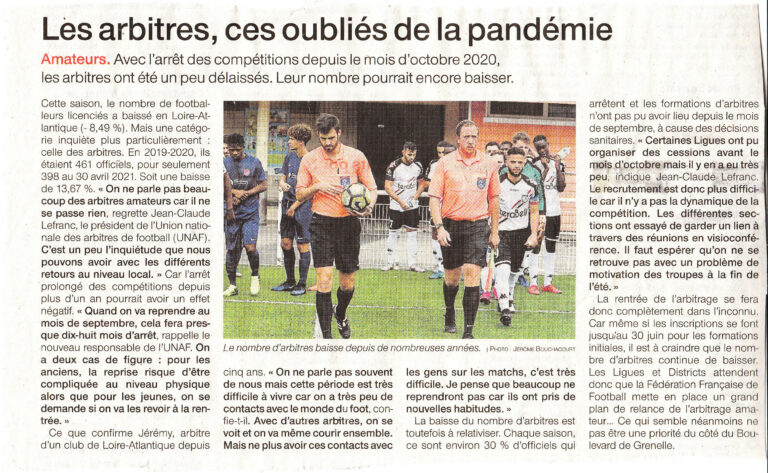 Les arbitres, ces oubliés de la pandémie

Amateurs. Avec l'arrêt des compétitions depuis le mois d'octobre 2020, les arbitres ont été un peu délaissés. Leur nombre pourrait encore baisser.

Cette saison, le nombre de footballeurs licenciés a baissé en Loire-Atlantique (- 8,49 %). Mais une catégorie inquiète plus particulièrement : celle des arbitres. En 2019-2020, ils étaient 461 officiels, pour seulement 398 au 30 avril 2021. Soit une baisse de 13,67 %. « On ne parle pas beaucoup des arbitres amateurs car il ne se passe rien, regrette Jean-Claude Lefranc, le président de l'Union nationale des arbitres de football (UNAF). C'est un peu l'inquiétude que nous pouvons avoir avec les différents retours au niveau local. » Car l'arrêt prolongé des compétitions depuis plus d'un an pourrait avoir un effet négatif. « Quand on va reprendre au mois de septembre, cela fera presque dix-huit mois d'arrêt, rappelle le nouveau responsable de l'UNAF. On a deux cas de figure : pour les anciens, la reprise risque d'être compliquée au niveau physique alors que pour les jeunes, on se demande si on va les revoir à la rentrée. »

Ce que confirme Jérémy, arbitre d'un club de Loire-Atlantique depuis cinq ans. « On ne parle pas souvent de nous mais cette période est très difficile à vivre car on a très peu de contacts avec le monde du foot, confie-t-il. Avec d'autres arbitres, on se voit et on va même courir ensemble. Mais ne plus avoir ces contacts avec les gens sur les matchs, c'est très difficile. Je pense que beaucoup ne reprendront pas car ils ont pris de nouvelles habitudes. »

La baisse du nombre d'arbitres est toutefois à relativiser. Chaque saison, ce sont environ 30 % d'officiels qui arrêtent et les formations d'arbitres n'ont pas pu avoir lieu depuis le mois de septembre, à cause des décisions sanitaires. « Certaines Ligues ont pu organiser des cessions avant le mois d'octobre mais il y en a eu très peu, indique Jean-Claude Lefranc. Le recrutement est donc plus difficile car il n'y a pas la dynamique de la compétition. Les différentes sections ont essayé de garder un lien à travers des réunions en visioconférence. Il faut espérer qu'on ne se retrouve pas avec un problème de motivation des troupes à la fin de l'été. »

La rentrée de l'arbitrage se fera donc complètement dans l'inconnu. Car même si les inscriptions se font jusqu'au 30 juin pour les formations initiales, il est à craindre que le nombre d'arbitres continue de baisser. Les Ligues et Districts attendent donc que la Fédération Française de Football mette en place un grand plan de relance de l'arbitrage amateur… Ce qui semble néanmoins ne pas être une priorité du côté du Boulevard de Grenelle.

Le nombre d'arbitres baisse depuis de nombreuses années. | PHOTO : JÉRÔME BOUCHACOURT